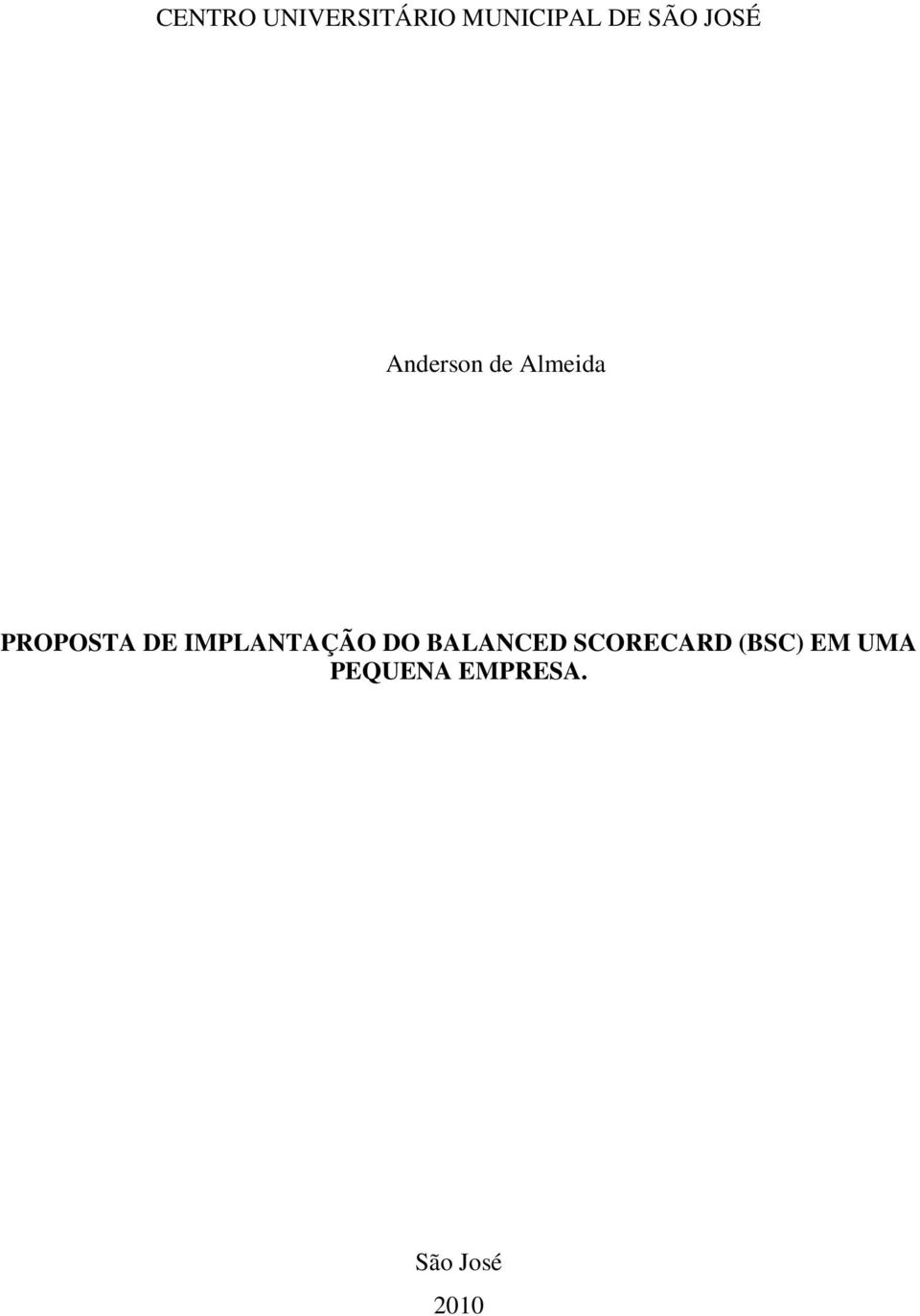 CENTRO UNIVERSITÁRIO MUNICIPAL DE SÃO JOSÉ

Anderson de Almeida

PROPOSTA DE IMPLANTAÇÃO DO BALANCED SCORECARD (BSC) EM UMA PEQUENA EMPRESA.

São José

2010